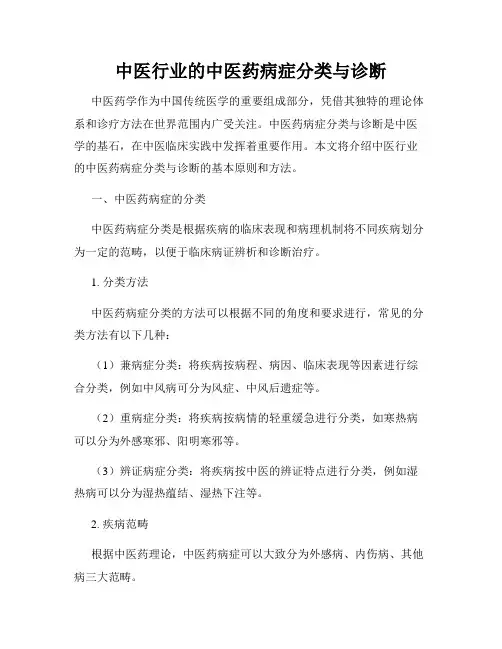 中医行业的中医药病症分类与诊断

中医药学作为中国传统医学的重要组成部分，凭借其独特的理论体系和诊疗方法在世界范围内广受关注。中医药病症分类与诊断是中医学的基石，在中医临床实践中发挥着重要作用。本文将介绍中医行业的中医药病症分类与诊断的基本原则和方法。

一、中医药病症的分类

中医药病症分类是根据疾病的临床表现和病理机制将不同疾病划分为一定的范畴，以便于临床病证辨析和诊断治疗。

1. 分类方法

中医药病症分类的方法可以根据不同的角度和要求进行，常见的分类方法有以下几种：

（1）兼病症分类：将疾病按病程、病因、临床表现等因素进行综合分类，例如中风病可分为风症、中风后遗症等。

（2）重病症分类：将疾病按病情的轻重缓急进行分类，如寒热病可以分为外感寒邪、阳明寒邪等。

（3）辨证病症分类：将疾病按中医的辨证特点进行分类，例如湿热病可以分为湿热蕴结、湿热下注等。

2. 疾病范畴

根据中医药理论，中医药病症可以大致分为外感病、内伤病、其他病三大范畴。